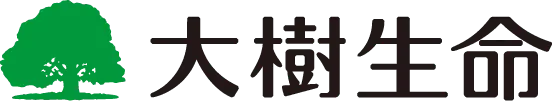 大樹生命